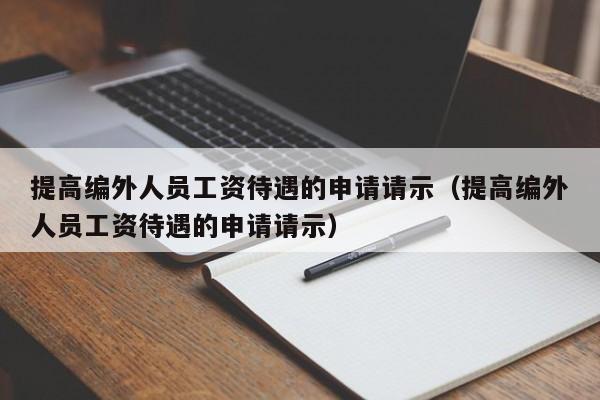 提高编外人员工资待遇的申请请示（提高编外人员工资待遇的申请请示）